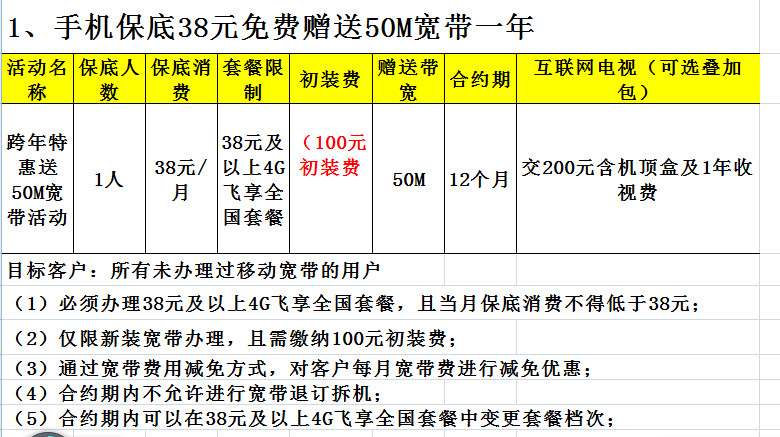 1、手机保底38元免费赠送50M宽带一年

| 活动名称 | 保底人数 | 保底消费 | 套餐限制 | 初装费 | 赠送带宽 | 合约期 | 互联网电视（可选叠加包） |
|---|---|---|---|---|---|---|---|
| 跨年特惠送50M宽带活动 | 1人 | 38元/月 | 38元及以上4G飞享全国套餐 | （100元初装费 | 50M | 12个月 | 交200元含机顶盒及1年收视费 |

目标客户：所有未办理过移动宽带的用户

（1）必须办理38元及以上4G飞享全国套餐，且当月保底消费不得低于38元；

（2）仅限新装宽带办理，且需缴纳100元初装费；

（3）通过宽带费用减免方式，对客户每月宽带费进行减免优惠；

（4）合约期内不允许进行宽带退订拆机；

（5）合约期内可以在38元及以上4G飞享全国套餐中变更套餐档次；